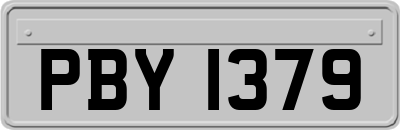 PBY 1379